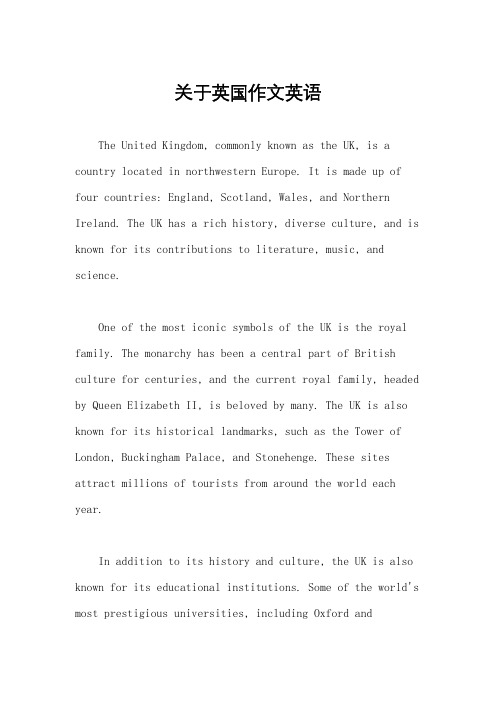 关于英国作文英语

The United Kingdom, commonly known as the UK, is a country located in northwestern Europe. It is made up of four countries: England, Scotland, Wales, and Northern Ireland. The UK has a rich history, diverse culture, and is known for its contributions to literature, music, and science.

One of the most iconic symbols of the UK is the royal family. The monarchy has been a central part of British culture for centuries, and the current royal family, headed by Queen Elizabeth II, is beloved by many. The UK is also known for its historical landmarks, such as the Tower of London, Buckingham Palace, and Stonehenge. These sites attract millions of tourists from around the world each year.

In addition to its history and culture, the UK is also known for its educational institutions. Some of the world's most prestigious universities, including Oxford and